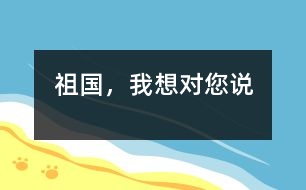 祖国，我想对您说